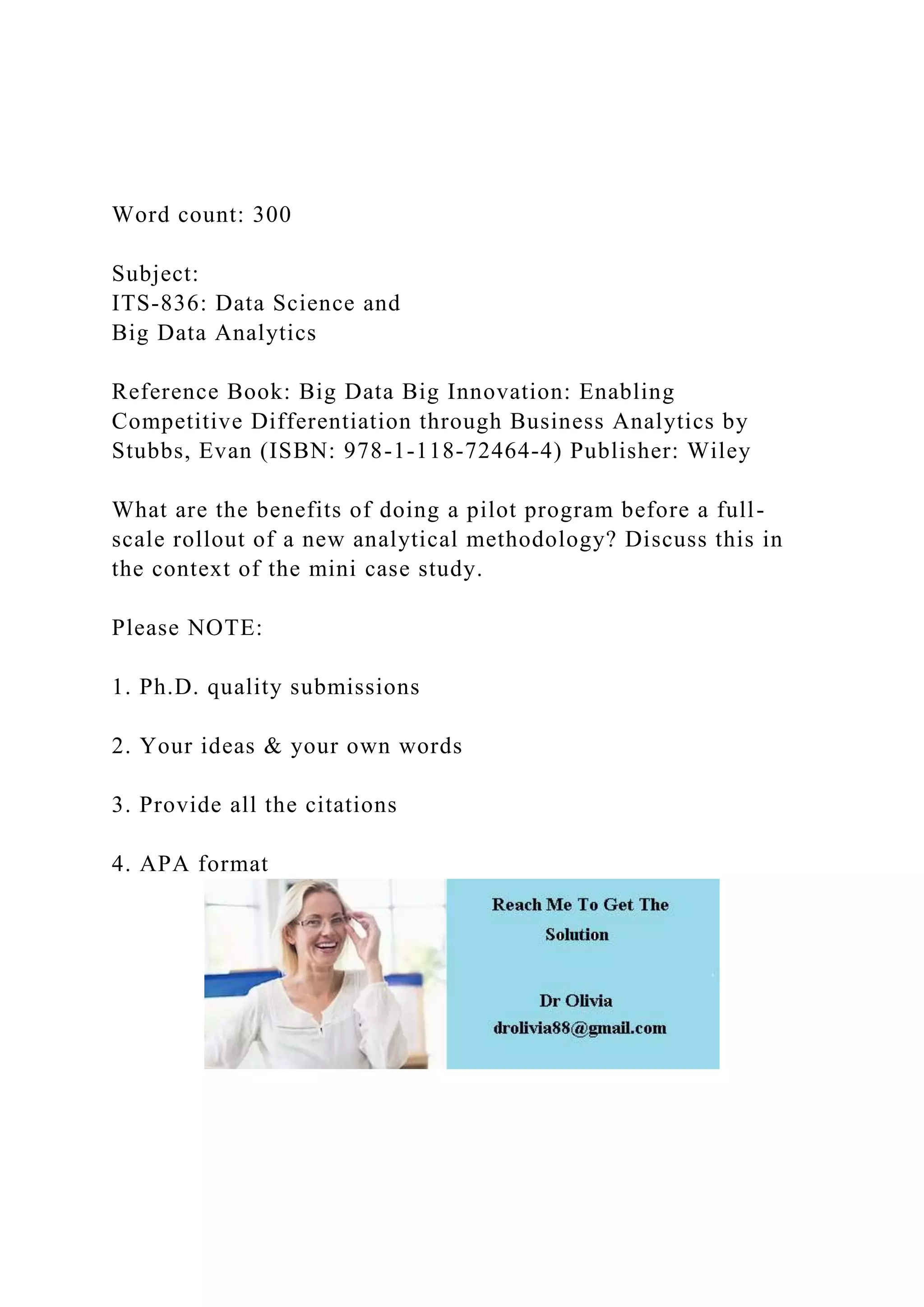 Word count: 300

Subject:
ITS-836: Data Science and
Big Data Analytics

Reference Book: Big Data Big Innovation: Enabling Competitive Differentiation through Business Analytics by Stubbs, Evan (ISBN: 978-1-118-72464-4) Publisher: Wiley

What are the benefits of doing a pilot program before a full-scale rollout of a new analytical methodology? Discuss this in the context of the mini case study.

Please NOTE:

1. Ph.D. quality submissions

2. Your ideas & your own words

3. Provide all the citations

4. APA format

Reach Me To Get The Solution

Dr Olivia
drolivia88@gmail.com